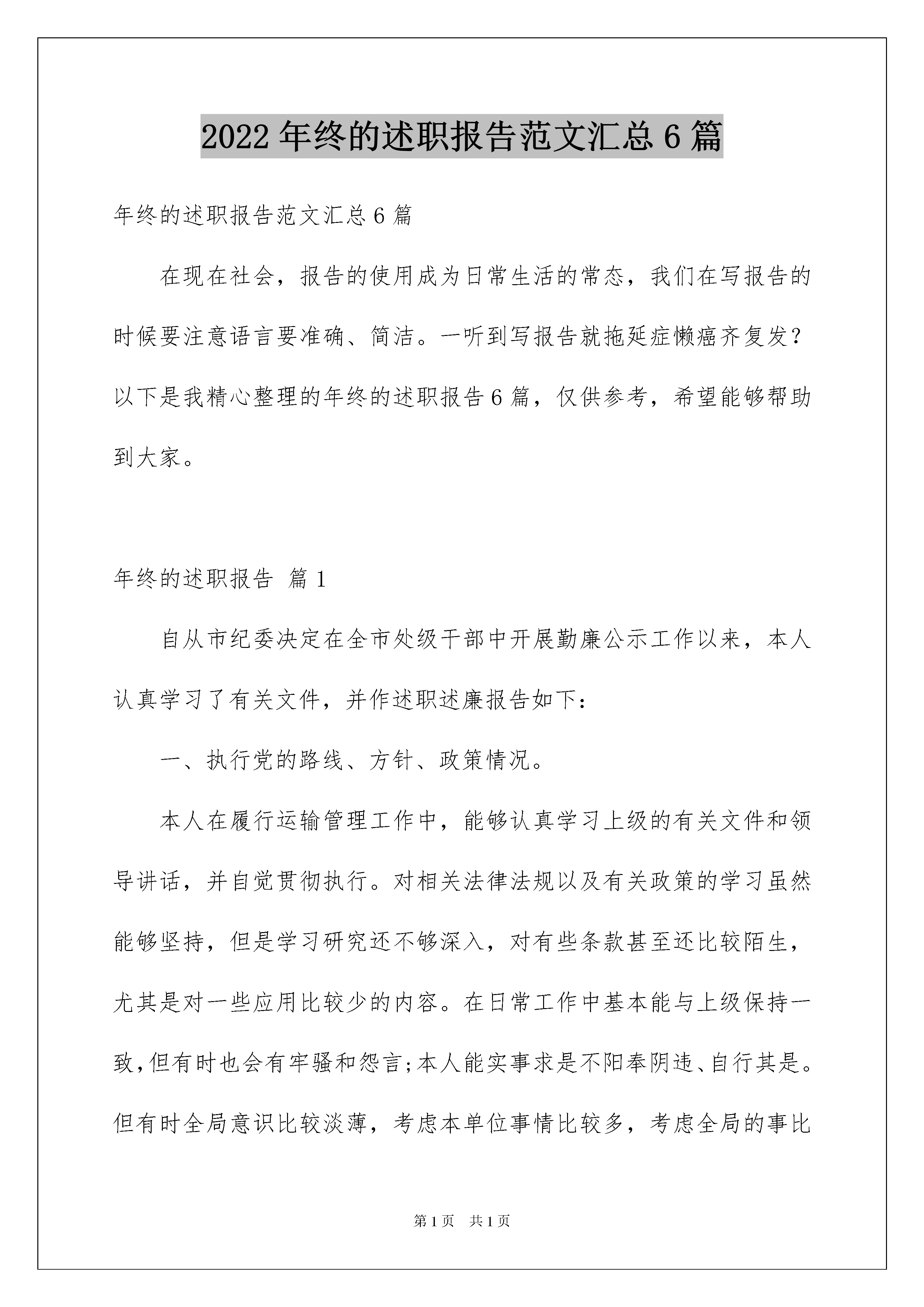 2022年终的述职报告范文汇总6篇

年终的述职报告范文汇总6篇

在现在社会，报告的使用成为日常生活的常态，我们在写报告的时候要注意语言要准确、简洁。一听到写报告就拖延症懒癌齐复发？以下是我精心整理的年终的述职报告6篇，仅供参考，希望能够帮助到大家。

年终的述职报告 篇1

自从市纪委决定在全市处级干部中开展勤廉公示工作以来，本人认真学习了有关文件，并作述职述廉报告如下：

一、执行党的路线、方针、政策情况。

本人在履行运输管理工作中，能够认真学习上级的有关文件和领导讲话，并自觉贯彻执行。对相关法律法规以及有关政策的学习虽然能够坚持，但是学习研究还不够深入，对有些条款甚至还比较陌生，尤其是对一些应用比较少的内容。在日常工作中基本能与上级保持一致,但有时也会有牢骚和怨言;本人能实事求是不阳奉阴违、自行其是。但有时全局意识比较淡薄，考虑本单位事情比较多，考虑全局的事比

第1页 共1页